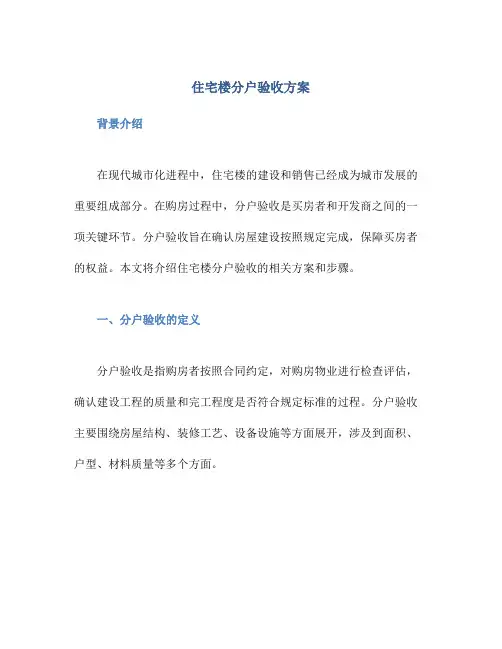 住宅楼分户验收方案

背景介绍

在现代城市化进程中，住宅楼的建设和销售已经成为城市发展的重要组成部分。在购房过程中，分户验收是买房者和开发商之间的一项关键环节。分户验收旨在确认房屋建设按照规定完成，保障买房者的权益。本文将介绍住宅楼分户验收的相关方案和步骤。

一、分户验收的定义

分户验收是指购房者按照合同约定，对购房物业进行检查评估，确认建设工程的质量和完工程度是否符合规定标准的过程。分户验收主要围绕房屋结构、装修工艺、设备设施等方面展开，涉及到面积、户型、材料质量等多个方面。